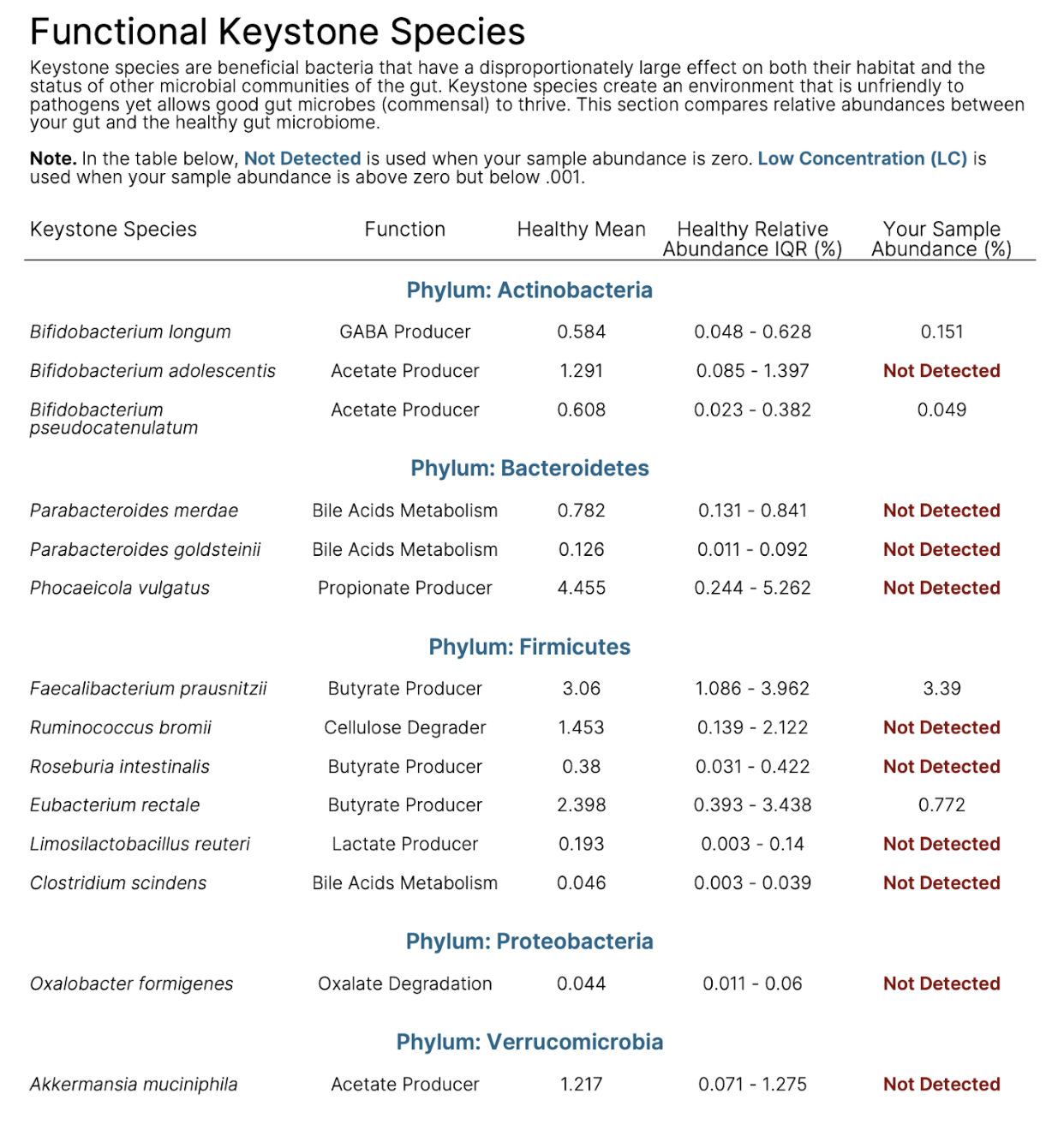 Functional Keystone Species

Keystone species are beneficial bacteria that have a disproportionately large effect on both their habitat and the status of other microbial communities of the gut. Keystone species create an environment that is unfriendly to pathogens yet allows good gut microbes (commensal) to thrive. This section compares relative abundances between your gut and the healthy gut microbiome.

Note. In the table below, Not Detected is used when your sample abundance is zero. Low Concentration (LC) is used when your sample abundance is above zero but below .001.

| Keystone Species | Function | Healthy Mean | Healthy Relative Abundance IQR (%) | Your Sample Abundance (%) |
|---|---|---|---|---|
| Phylum: Actinobacteria | | | | |
| Bifidobacterium longum | GABA Producer | 0.584 | 0.048 - 0.628 | 0.151 |
| Bifidobacterium adolescentis | Acetate Producer | 1.291 | 0.085 - 1.397 | Not Detected |
| Bifidobacterium pseudocatenulatum | Acetate Producer | 0.608 | 0.023 - 0.382 | 0.049 |
| Phylum: Bacteroidetes | | | | |
| Parabacteroides merdae | Bile Acids Metabolism | 0.782 | 0.131 - 0.841 | Not Detected |
| Parabacteroides goldsteinii | Bile Acids Metabolism | 0.126 | 0.011 - 0.092 | Not Detected |
| Phocaeicola vulgatus | Propionate Producer | 4.455 | 0.244 - 5.262 | Not Detected |
| Phylum: Firmicutes | | | | |
| Faecalibacterium prausnitzii | Butyrate Producer | 3.06 | 1.086 - 3.962 | 3.39 |
| Ruminococcus bromii | Cellulose Degrader | 1.453 | 0.139 - 2.122 | Not Detected |
| Roseburia intestinalis | Butyrate Producer | 0.38 | 0.031 - 0.422 | Not Detected |
| Eubacterium rectale | Butyrate Producer | 2.398 | 0.393 - 3.438 | 0.772 |
| Limosilactobacillus reuteri | Lactate Producer | 0.193 | 0.003 - 0.14 | Not Detected |
| Clostridium scindens | Bile Acids Metabolism | 0.046 | 0.003 - 0.039 | Not Detected |
| Phylum: Proteobacteria | | | | |
| Oxalobacter formigenes | Oxalate Degradation | 0.044 | 0.011 - 0.06 | Not Detected |
| Phylum: Verrucomicrobia | | | | |
| Akkermansia muciniphila | Acetate Producer | 1.217 | 0.071 - 1.275 | Not Detected |